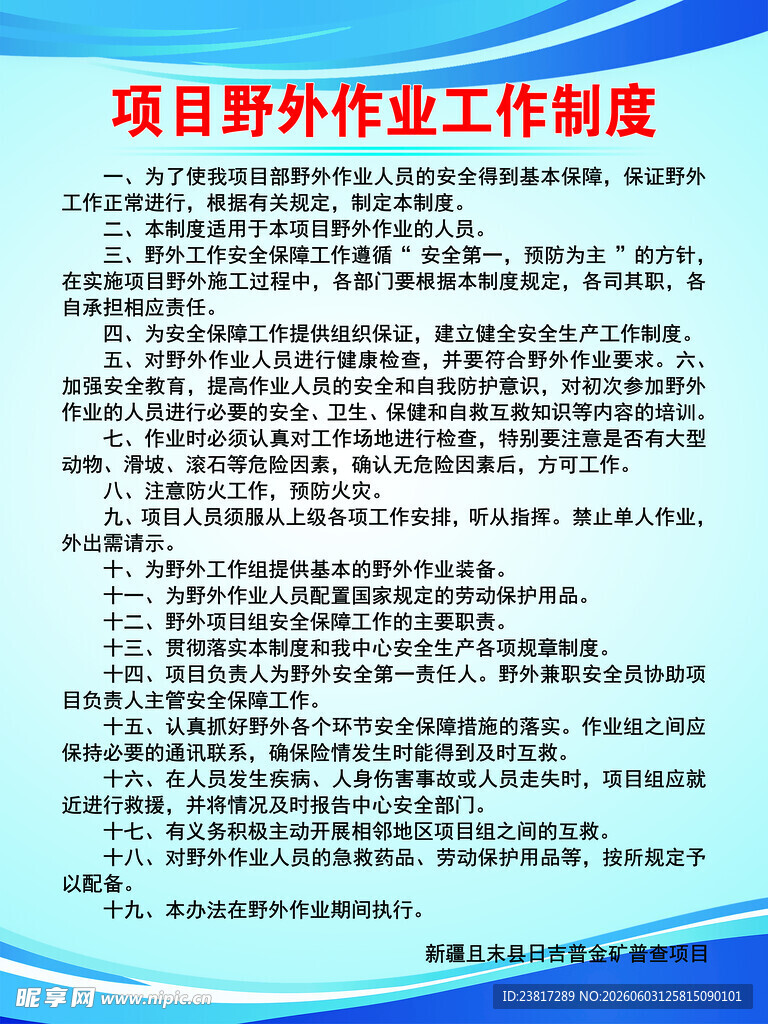 项目野外作业工作制度

一、为了使我项目部野外作业人员的安全得到基本保障，保证野外工作正常进行，根据有关规定，制定本制度。

二、本制度适用于本项目野外作业的人员。

三、野外工作安全保障工作遵循“ 安全第一，预防为主 ”的方针，在实施项目野外施工过程中，各部门要根据本制度规定，各司其职，各自承担相应责任。

四、为安全保障工作提供组织保证，建立健全安全生产工作制度。

五、对野外作业人员进行健康检查，并要符合野外作业要求。六、加强安全教育，提高作业人员的安全和自我防护意识，对初次参加野外作业的人员进行必要的安全、卫生、保健和自救互救知识等内容的培训。

七、作业时必须认真对工作场地进行检查，特别要注意是否有大型动物、滑坡、滚石等危险因素，确认无危险因素后，方可工作。

八、注意防火工作，预防火灾。

九、项目人员须服从上级各项工作安排，听从指挥。禁止单人作业，外出需请示。

十、为野外工作组提供基本的野外作业装备。

十一、为野外作业人员配置国家规定的劳动保护用品。

十二、野外项目组安全保障工作的主要职责。

十三、贯彻落实本制度和我中心安全生产各项规章制度。

十四、项目负责人为野外安全第一责任人。野外兼职安全员协助项目负责人主管安全保障工作。

十五、认真抓好野外各个环节安全保障措施的落实。作业组之间应保持必要的通讯联系，确保险情发生时能得到及时互救。

十六、在人员发生疾病、人身伤害事故或人员走失时，项目组应就近进行救援，并将情况及时报告中心安全部门。

十七、有义务积极主动开展相邻地区项目组之间的互救。

十八、对野外作业人员的急救药品、劳动保护用品等，按所规定予以配备。

十九、本办法在野外作业期间执行。

新疆且末县日吉普金矿普查项目

昵享网 www.nipic.cn

ID:23817289 NO:20260603125815090101